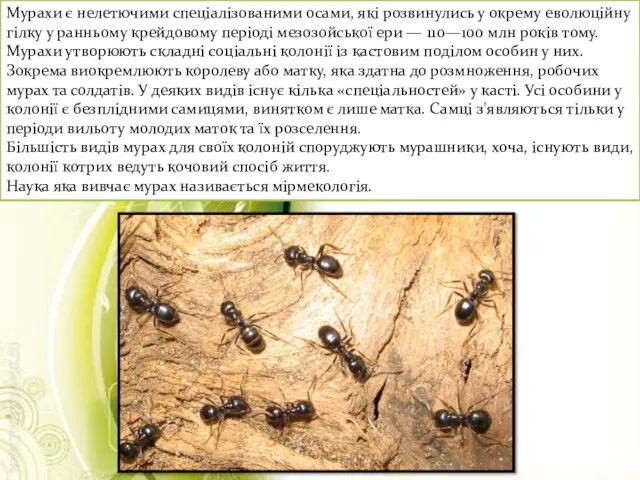 Мурахи є нелетючими спеціалізованими осами, які розвинулись у окрему еволюційну гілку у ранньому крейдовому періоді мезозойської ери — 110—100 млн років тому.
Мурахи утворюють складні соціальні колонії із кастовим поділом особин у них.
Зокрема виокремлюють королеву або матку, яка здатна до розмноження, робочих мурах та солдатів. У деяких видів існує кілька «спеціальностей» у касті. Усі особини у колонії є безплідними самицями, винятком є лише матка. Самці з'являються тільки у періоди вильоту молодих маток та їх розселення.
Більшість видів мурах для своїх колоній споруджують мурашники, хоча, існують види, колонії котрих ведуть кочовий спосіб життя.
Наука яка вивчає мурах називається мірмекологія.